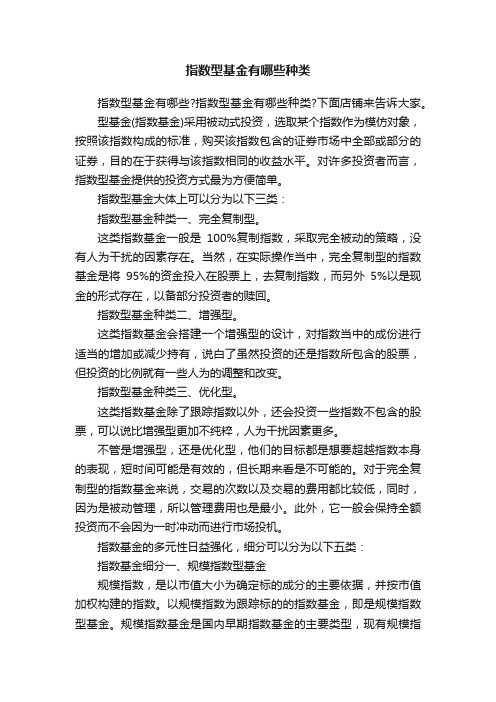 指数型基金有哪些种类

指数型基金有哪些?指数型基金有哪些种类?下面店铺来告诉大家。

型基金(指数基金)采用被动式投资，选取某个指数作为模仿对象，按照该指数构成的标准，购买该指数包含的证券市场中全部或部分的证券，目的在于获得与该指数相同的收益水平。对许多投资者而言，指数型基金提供的投资方式最为方便简单。

指数型基金大体上可以分为以下三类：

指数型基金种类一、完全复制型。

这类指数基金一般是 100%复制指数，采取完全被动的策略，没有人为干扰的因素存在。当然，在实际操作当中，完全复制型的指数基金是将 95%的资金投入在股票上，去复制指数，而另外 5%以是现金的形式存在，以备部分投资者的赎回。

指数型基金种类二、增强型。

这类指数基金会搭建一个增强型的设计，对指数当中的成份进行适当的增加或减少持有，说白了虽然投资的还是指数所包含的股票，但投资的比例就有一些人为的调整和改变。

指数型基金种类三、优化型。

这类指数基金除了跟踪指数以外，还会投资一些指数不包含的股票，可以说比增强型更加不纯粹，人为干扰因素更多。

不管是增强型，还是优化型，他们的目标都是想要超越指数本身的表现，短时间可能是有效的，但长期来看是不可能的。对于完全复制型的指数基金来说，交易的次数以及交易的费用都比较低，同时，因为是被动管理，所以管理费用也是最小。此外，它一般会保持全额投资而不会因为一时冲动而进行市场投机。

指数基金的多元性日益强化，细分可以分为以下五类：

指数基金细分一、规模指数型基金

规模指数，是以市值大小为确定标的成分的主要依据，并按市值加权构建的指数。以规模指数为跟踪标的的指数基金，即是规模指数型基金。规模指数基金是国内早期指数基金的主要类型，现有规模指